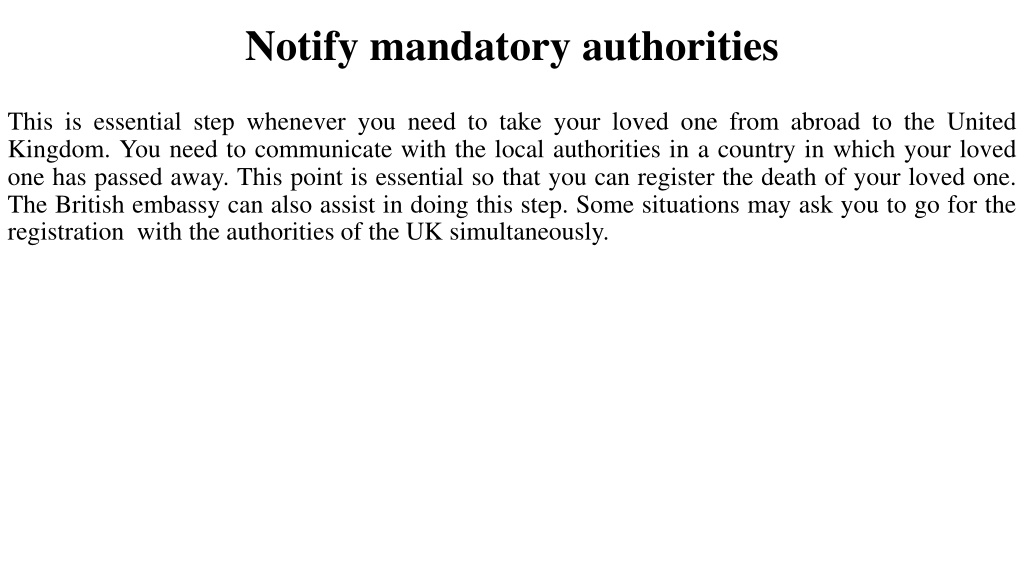 Notify mandatory authorities

This is essential step whenever you need to take your loved one from abroad to the United Kingdom. You need to communicate with the local authorities in a country in which your loved one has passed away. This point is essential so that you can register the death of your loved one. The British embassy can also assist in doing this step. Some situations may ask you to go for the registration with the authorities of the UK simultaneously.